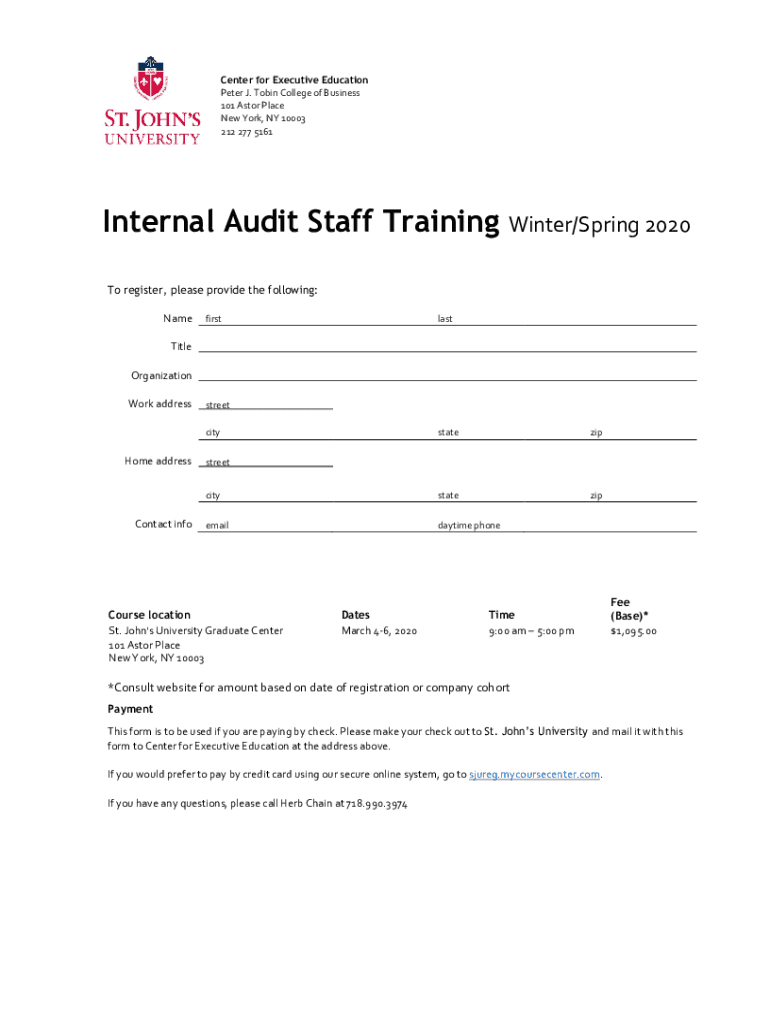 ST. JOHN'S UNIVERSITY

Center for Executive Education
Peter J. Tobin College of Business
101 Astor Place
New York, NY 10003
212 277 5161

Internal Audit Staff Training Winter/Spring 2020

To register, please provide the following:

Name first last

Title

Organization

Work address street

city state zip

Home address street

city state zip

Contact info email daytime phone

| Course location | Dates | Time | Fee (Base)* |
|---|---|---|---|
| St. John's University Graduate Center 101 Astor Place New York, NY 10003 | March 4-6, 2020 | 9:00 am – 5:00 pm | $1,095.00 |

*Consult website for amount based on date of registration or company cohort

Payment

This form is to be used if you are paying by check. Please make your check out to St. John's University and mail it with this form to Center for Executive Education at the address above.

If you would prefer to pay by credit card using our secure online system, go to sjureg.mycoursecenter.com.

If you have any questions, please call Herb Chain at 718.990.3974